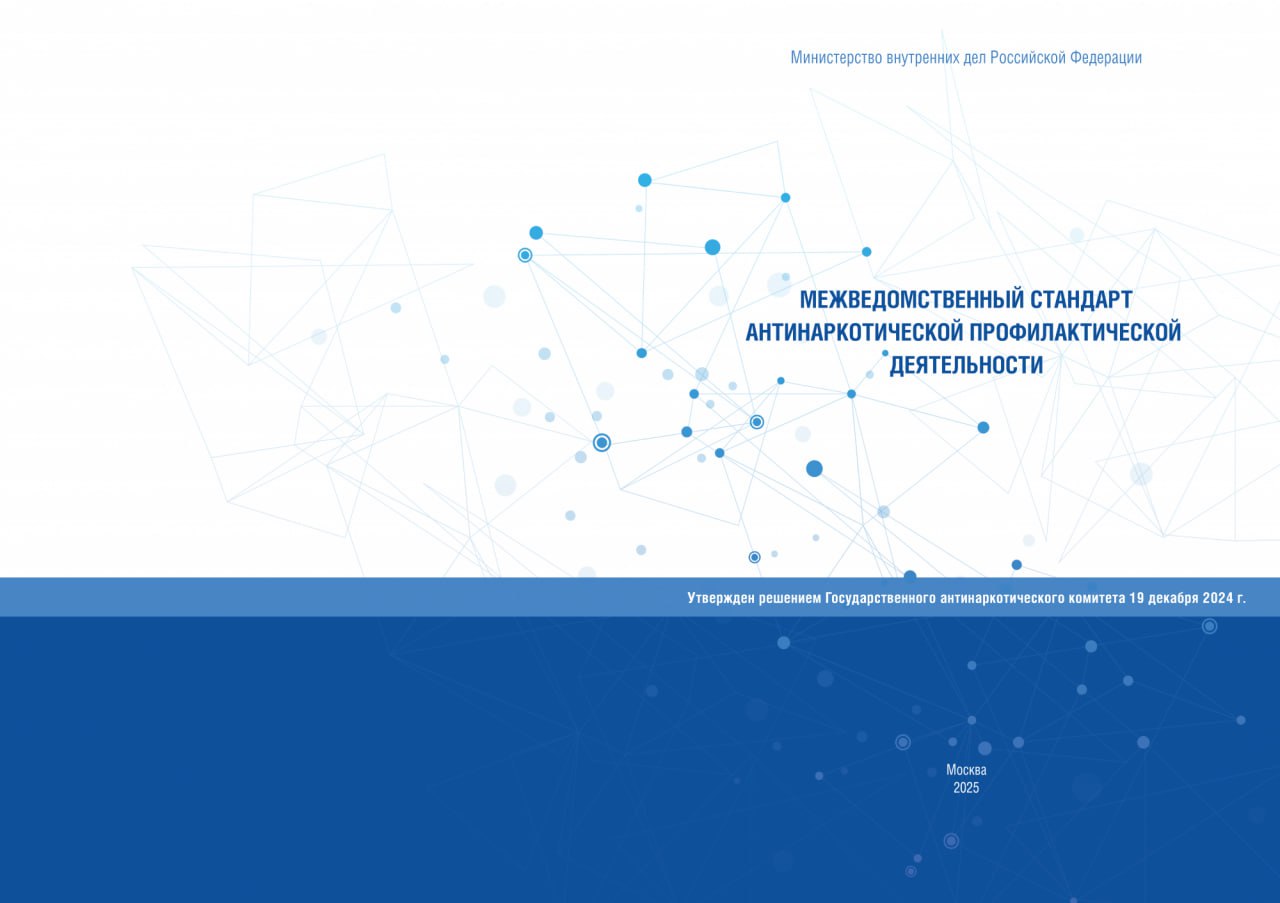 Министерство внутренних дел Российской Федерации

МЕЖВЕДОМСТВЕННЫЙ СТАНДАРТ
АНТИНАРКОТИЧЕСКОЙ ПРОФИЛАКТИЧЕСКОЙ
ДЕЯТЕЛЬНОСТИ

Утвержден решением Государственного антинаркотического комитета 19 декабря 2024 г.

Москва
2025